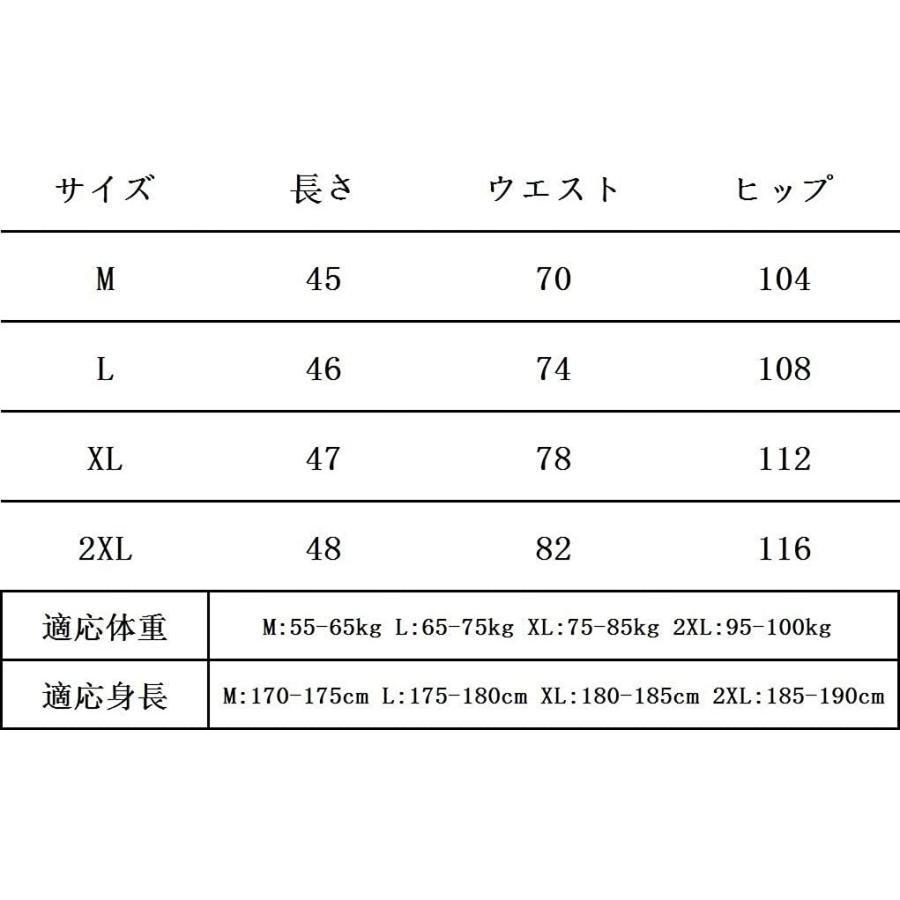 | サイズ | 長さ | ウエスト | ヒップ |
|---|---|---|---|
| M | 45 | 70 | 104 |
| L | 46 | 74 | 108 |
| XL | 47 | 78 | 112 |
| 2XL | 48 | 82 | 116 |

| 適応体重 | M:55-65kg L:65-75kg XL:75-85kg 2XL:95-100kg |
|---|---|
| 適応身長 | M:170-175cm L:175-180cm XL:180-185cm 2XL:185-190cm |